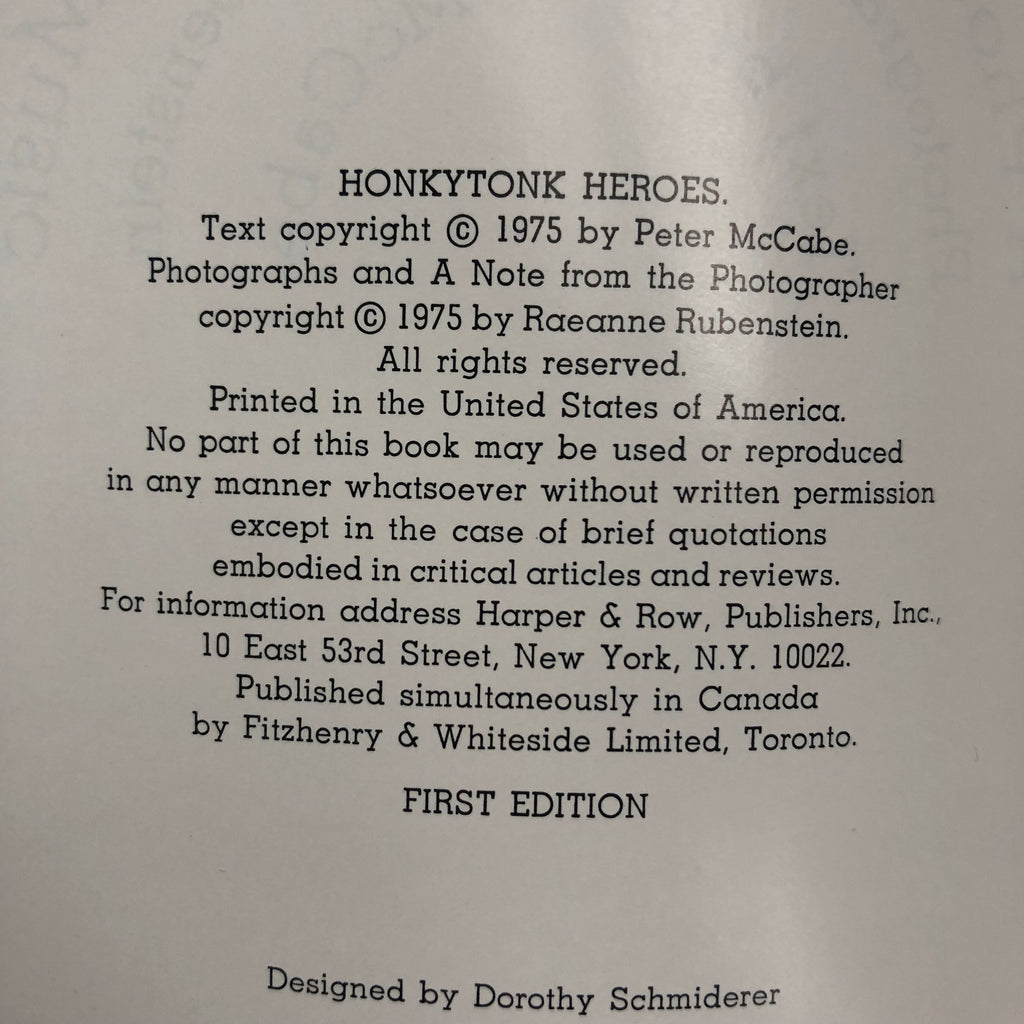 HONKYTONK HEROES.
Text copyright © 1975 by Peter McCabe.
Photographs and A Note from the Photographer copyright © 1975 by Raeanne Rubenstein.
All rights reserved.
Printed in the United States of America.
No part of this book may be used or reproduced in any manner whatsoever without written permission except in the case of brief quotations embodied in critical articles and reviews.
For information address Harper & Row, Publishers, Inc., 10 East 53rd Street, New York, N.Y. 10022.
Published simultaneously in Canada by Fitzhenry & Whiteside Limited, Toronto.

FIRST EDITION

Designed by Dorothy Schmiderer